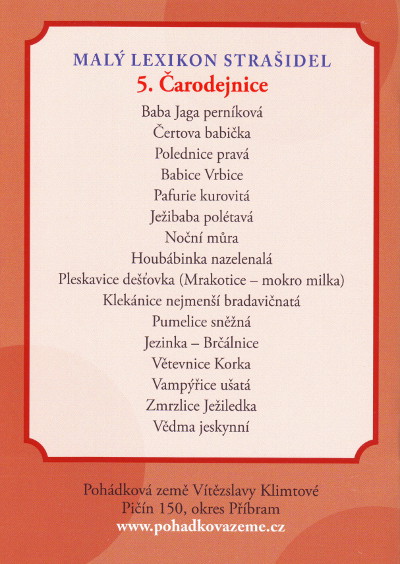 MALÝ LEXIKON STRAŠIDEL
5. Čarodejnice

Baba Jaga perníková
Čertova babička
Polednice pravá
Babice Vrbice
Pafurie kurovitá
Ježibaba polétavá
Noční můra
Houbábinka nazelenalá
Pleskavice dešťovka (Mrakotice – mokro milka)
Klekánice nejmenší bradavičnatá
Pumelice sněžná
Jezinka – Brčálnice
Větevnice Korka
Vampýřice ušatá
Zmrzlice Ježiledka
Vědma jeskynní

Pohádková země Vítězslavy Klimtové
Pičín 150, okres Příbram
www.pohadkovazeme.cz